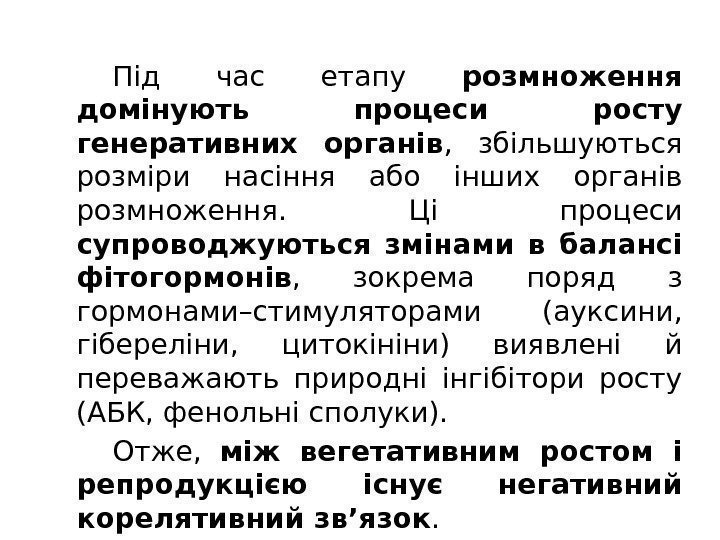 Під час етапу розмноження домінують процеси росту генеративних органів, збільшуються розміри насіння або інших органів розмноження. Ці процеси супроводжуються змінами в балансі фітогормонів, зокрема поряд з гормонами–стимуляторами (ауксини, гібереліни, цитокініни) виявлені й переважають природні інгібітори росту (АБК, фенольні сполуки).

Отже, між вегетативним ростом і репродукцією існує негативний корелятивний зв'язок.